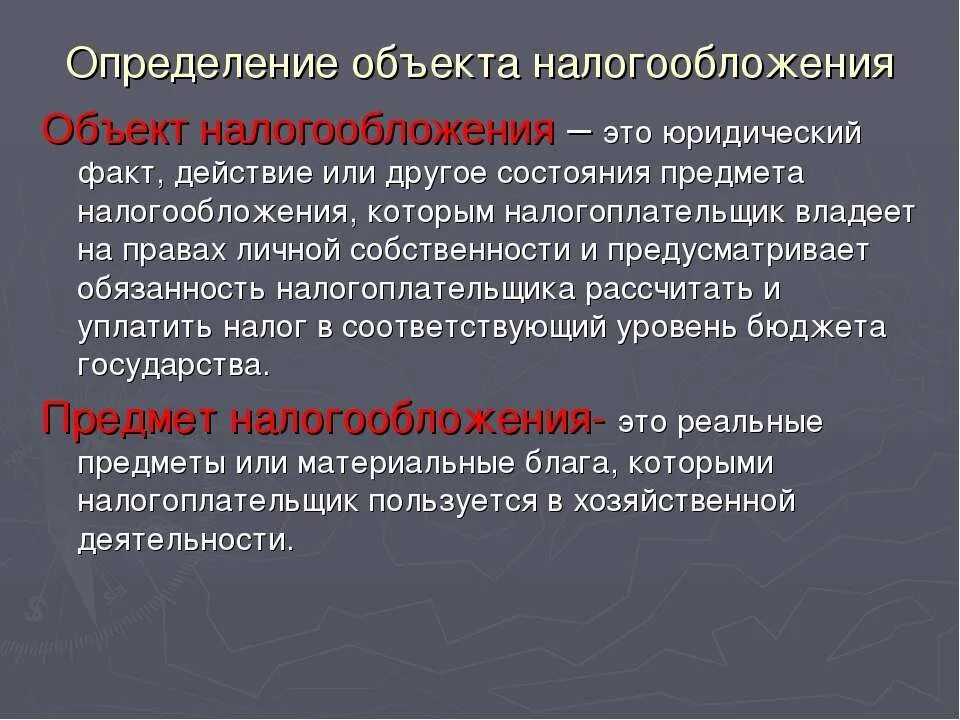 Определение объекта налогообложения

Объект налогообложения – это юридический факт, действие или другое состояния предмета налогообложения, которым налогоплательщик владеет на правах личной собственности и предусматривает обязанность налогоплательщика рассчитать и уплатить налог в соответствующий уровень бюджета государства.

Предмет налогообложения- это реальные предметы или материальные блага, которыми налогоплательщик пользуется в хозяйственной деятельности.